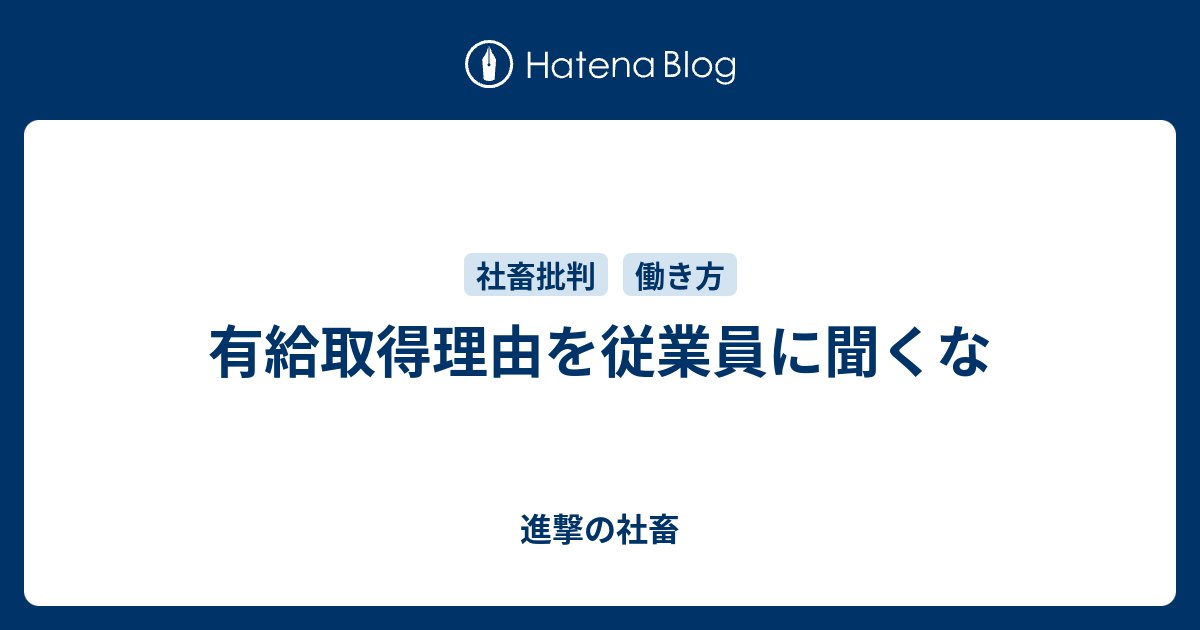 Hatena Blog

社畜批判 働き方

有給取得理由を従業員に聞くな

進撃の社畜